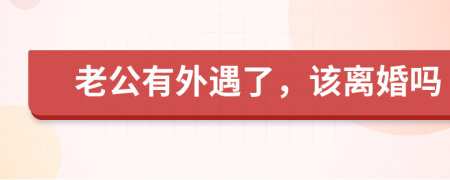 老公有外遇了，该离婚吗